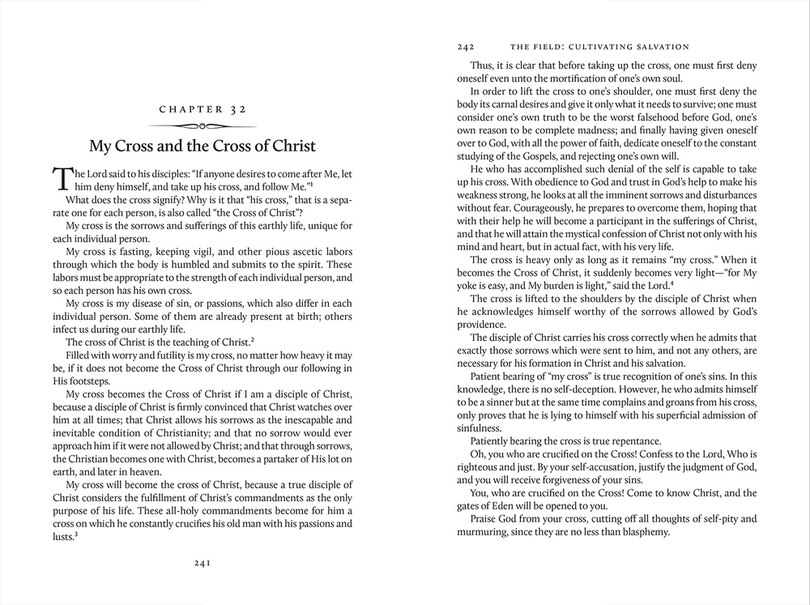 CHAPTER 32

My Cross and the Cross of Christ

The Lord said to his disciples: "If anyone desires to come after Me, let him deny himself, and take up his cross, and follow Me."$^1$

What does the cross signify? Why is it that "his cross," that is a separate one for each person, is also called "the Cross of Christ"?

My cross is the sorrows and sufferings of this earthly life, unique for each individual person.

My cross is fasting, keeping vigil, and other pious ascetic labors through which the body is humbled and submits to the spirit. These labors must be appropriate to the strength of each individual person, and so each person has his own cross.

My cross is my disease of sin, or passions, which also differ in each individual person. Some of them are already present at birth; others infect us during our earthly life.

The cross of Christ is the teaching of Christ.$^2$

Filled with worry and futility is my cross, no matter how heavy it may be, if it does not become the Cross of Christ through our following in His footsteps.

My cross becomes the Cross of Christ if I am a disciple of Christ, because a disciple of Christ is firmly convinced that Christ watches over him at all times; that Christ allows his sorrows as the inescapable and inevitable condition of Christianity; and that no sorrow would ever approach him if it were not allowed by Christ; and that through sorrows, the Christian becomes one with Christ, becomes a partaker of His lot on earth, and later in heaven.

My cross will become the cross of Christ, because a true disciple of Christ considers the fulfillment of Christ's commandments as the only purpose of his life. These all-holy commandments become for him a cross on which he constantly crucifies his old man with his passions and lusts.$^3$

241

242 THE FIELD: CULTIVATING SALVATION

Thus, it is clear that before taking up the cross, one must first deny oneself even unto the mortification of one's own soul.

In order to lift the cross to one's shoulder, one must first deny the body its carnal desires and give it only what it needs to survive; one must consider one's own truth to be the worst falsehood before God, one's own reason to be complete madness; and finally having given oneself over to God, with all the power of faith, dedicate oneself to the constant studying of the Gospels, and rejecting one's own will.

He who has accomplished such denial of the self is capable to take up his cross. With obedience to God and trust in God's help to make his weakness strong, he looks at all the imminent sorrows and disturbances without fear. Courageously, he prepares to overcome them, hoping that with their help he will become a participant in the sufferings of Christ, and that he will attain the mystical confession of Christ not only with his mind and heart, but in actual fact, with his very life.

The cross is heavy only as long as it remains "my cross." When it becomes the Cross of Christ, it suddenly becomes very light—"for My yoke is easy, and My burden is light," said the Lord.$^4$

The cross is lifted to the shoulders by the disciple of Christ when he acknowledges himself worthy of the sorrows allowed by God's providence.

The disciple of Christ carries his cross correctly when he admits that exactly those sorrows which were sent to him, and not any others, are necessary for his formation in Christ and his salvation.

Patient bearing of "my cross" is true recognition of one's sins. In this knowledge, there is no self-deception. However, he who admits himself to be a sinner but at the same time complains and groans from his cross, only proves that he is lying to himself with his superficial admission of sinfulness.

Patiently bearing the cross is true repentance.

Oh, you who are crucified on the Cross! Confess to the Lord, Who is righteous and just. By your self-accusation, justify the judgment of God, and you will receive forgiveness of your sins.

You, who are crucified on the Cross! Come to know Christ, and the gates of Eden will be opened to you.

Praise God from your cross, cutting off all thoughts of self-pity and murmuring, since they are no less than blasphemy.